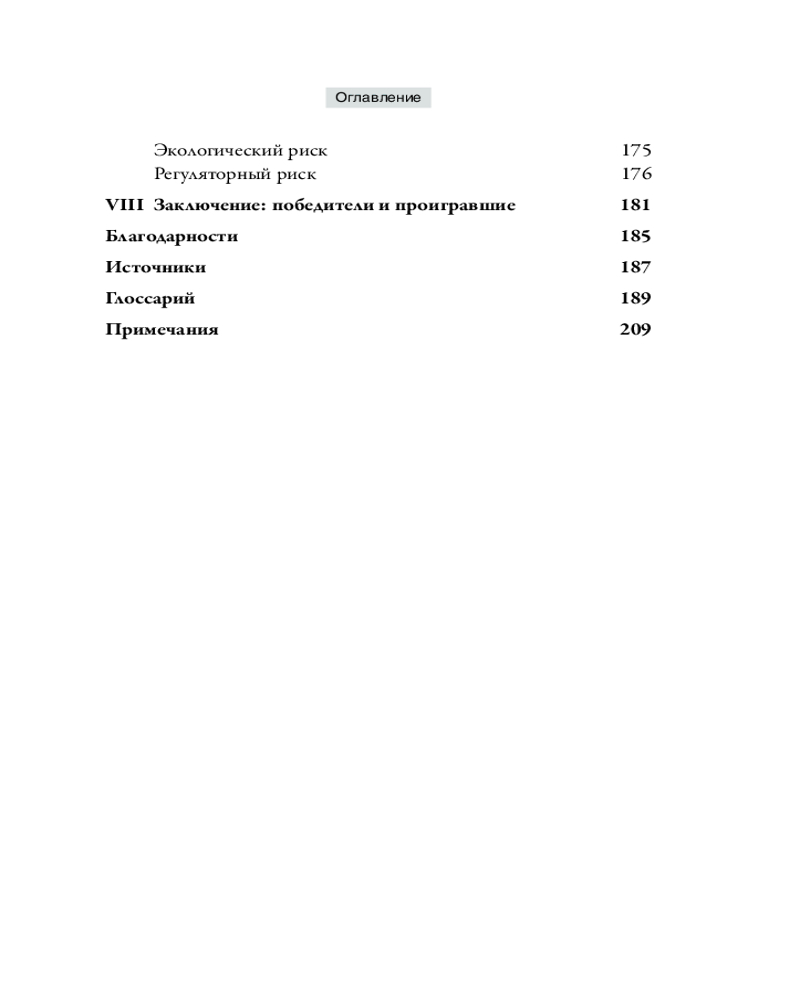 Оглавление

Экологический риск 175
Регуляторный риск 176

VIII Заключение: победители и проигравшие 181

Благодарности 185

Источники 187

Глоссарий 189

Примечания 209